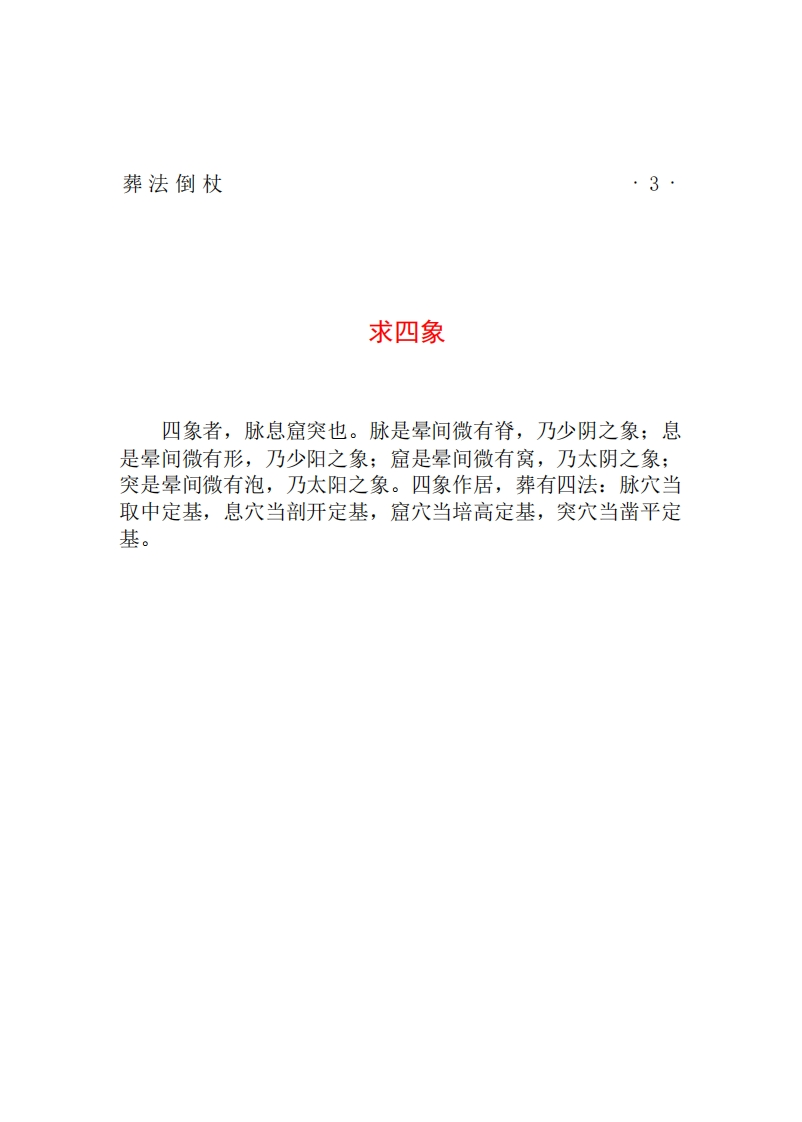 葬法倒杖 · 3 ·

求四象

四象者，脉息窟突也。脉是晕间微有脊，乃少阴之象；息是晕间微有形，乃少阳之象；窟是晕间微有窝，乃太阴之象；突是晕间微有泡，乃太阳之象。四象作居，葬有四法：脉穴当取中定基，息穴当剖开定基，窟穴当培高定基，突穴当凿平定基。